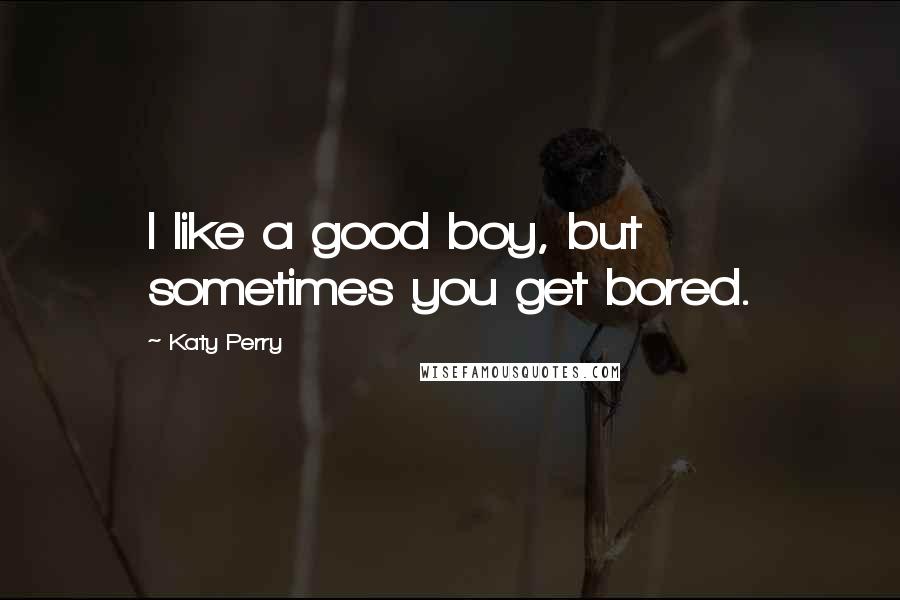 I like a good boy, but sometimes you get bored.

~ Katy Perry

WISEFAMOUSQUOTES.COM